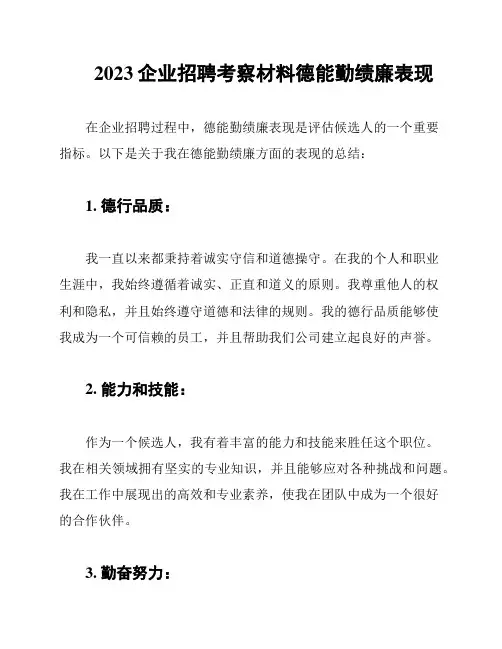 2023 企业招聘考察材料德能勤绩廉表现

在企业招聘过程中，德能勤绩廉表现是评估候选人的一个重要指标。以下是关于我在德能勤绩廉方面的表现的总结：

1. 德行品质：

我一直以来都秉持着诚实守信和道德操守。在我的个人和职业生涯中，我始终遵循着诚实、正直和道义的原则。我尊重他人的权利和隐私，并且始终遵守道德和法律的规则。我的德行品质能够使我成为一个可信赖的员工，并且帮助我们公司建立起良好的声誉。

2. 能力和技能：

作为一个候选人，我有着丰富的能力和技能来胜任这个职位。我在相关领域拥有坚实的专业知识，并且能够应对各种挑战和问题。我在工作中展现出的高效和专业素养，使我在团队中成为一个很好的合作伙伴。

3. 勤奋努力：